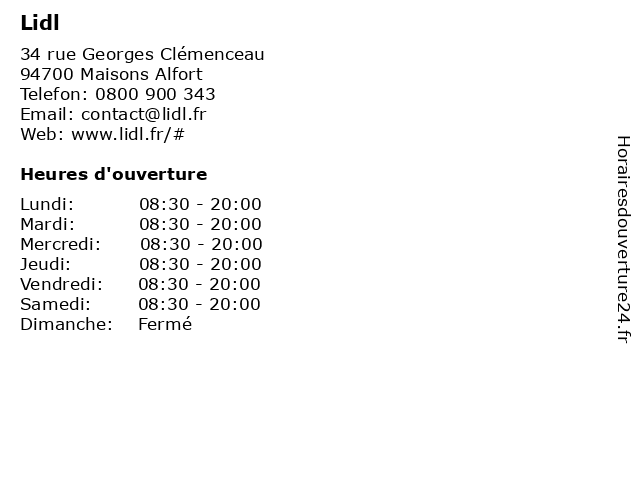 Lidl

34 rue Georges Clémenceau
94700 Maisons Alfort
Telefon: 0800 900 343
Email: contact@lidl.fr
Web: www.lidl.fr/#

Heures d'ouverture

| | |
|---|---|
| Lundi: | 08:30 - 20:00 |
| Mardi: | 08:30 - 20:00 |
| Mercredi: | 08:30 - 20:00 |
| Jeudi: | 08:30 - 20:00 |
| Vendredi: | 08:30 - 20:00 |
| Samedi: | 08:30 - 20:00 |
| Dimanche: | Fermé |

Horairesdouverture24.fr